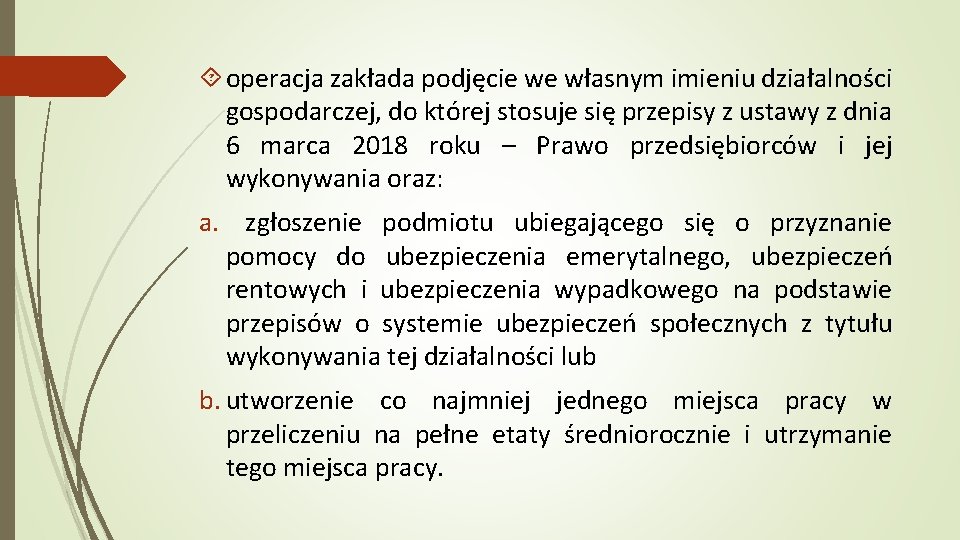 operacja zakłada podjęcie we własnym imieniu działalności gospodarczej, do której stosuje się przepisy z ustawy z dnia 6 marca 2018 roku – Prawo przedsiębiorców i jej wykonywania oraz:

a. zgłoszenie podmiotu ubiegającego się o przyznanie pomocy do ubezpieczenia emerytalnego, ubezpieczeń rentowych i ubezpieczenia wypadkowego na podstawie przepisów o systemie ubezpieczeń społecznych z tytułu wykonywania tej działalności lub

b. utworzenie co najmniej jednego miejsca pracy w przeliczeniu na pełne etaty średniorocznie i utrzymanie tego miejsca pracy.